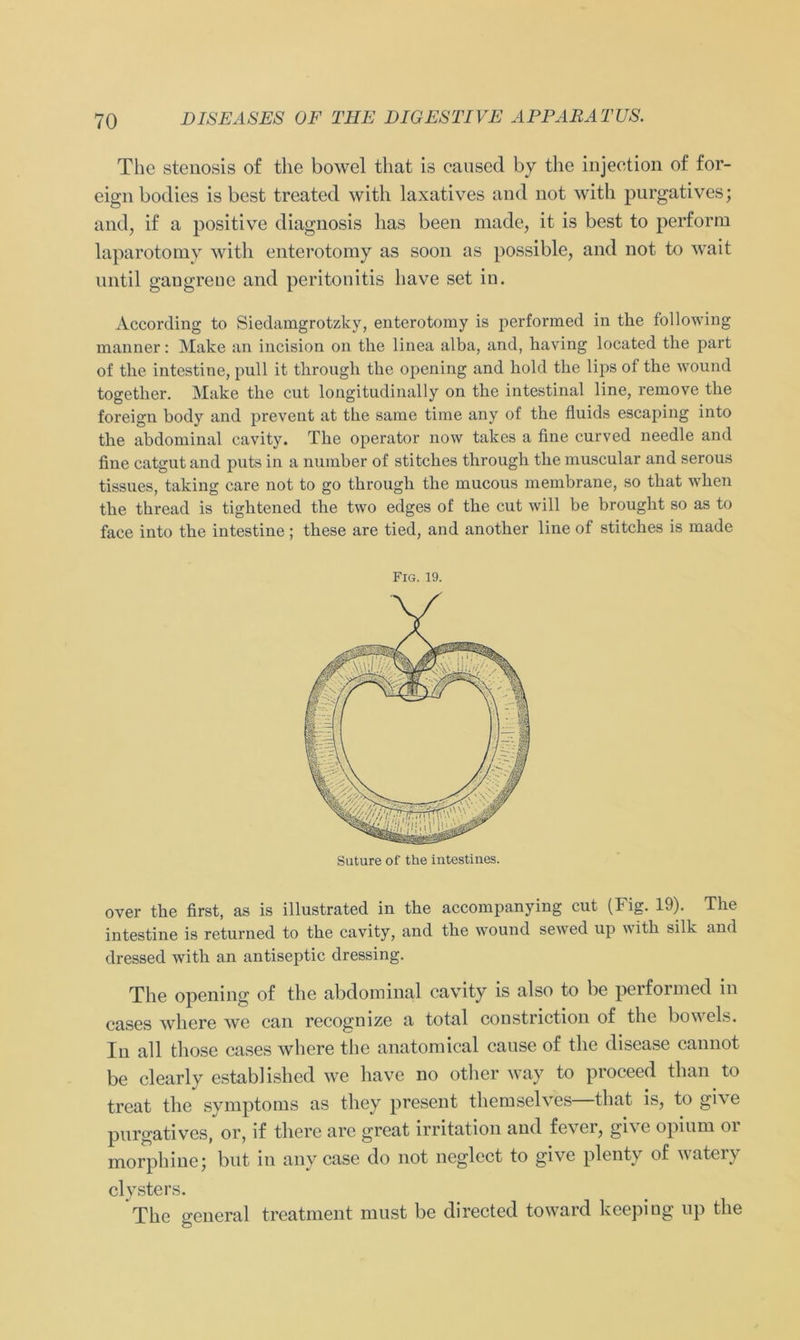 70 DISEASES OF THE DIGESTIVE APPARATUS.

The stenosis of the bowel that is caused by the injection of foreign bodies is best treated with laxatives and not with purgatives; and, if a positive diagnosis has been made, it is best to perform laparotomy with enterotomy as soon as possible, and not to wait until gangrene and peritonitis have set in.

According to Siedamgrotzky, enterotomy is performed in the following manner: Make an incision on the linea alba, and, having located the part of the intestine, pull it through the opening and hold the lips of the wound together. Make the cut longitudinally on the intestinal line, remove the foreign body and prevent at the same time any of the fluids escaping into the abdominal cavity. The operator now takes a fine curved needle and fine catgut and puts in a number of stitches through the muscular and serous tissues, taking care not to go through the mucous membrane, so that when the thread is tightened the two edges of the cut will be brought so as to face into the intestine; these are tied, and another line of stitches is made

Fig. 19.

Suture of the intestines.

over the first, as is illustrated in the accompanying cut (Fig. 19). The intestine is returned to the cavity, and the wound sewed up with silk and dressed with an antiseptic dressing.

The opening of the abdominal cavity is also to be performed in cases where we can recognize a total constriction of the bowels. In all those cases where the anatomical cause of the disease cannot be clearly established we have no other way to proceed than to treat the symptoms as they present themselves—that is, to give purgatives, or, if there are great irritation and fever, give opium or morphine; but in any case do not neglect to give plenty of watery clysters.

The general treatment must be directed toward keeping up the